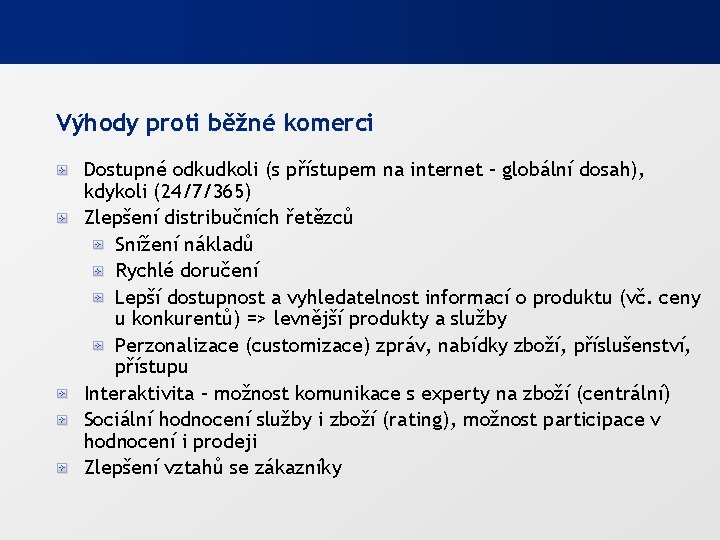 Výhody proti běžné komerci

Dostupné odkudkoli (s přístupem na internet – globální dosah), kdykoli (24/7/365)

Zlepšení distribučních řetězců

Snížení nákladů

Rychlé doručení

Lepší dostupnost a vyhledatelnost informací o produktu (vč. ceny u konkurentů) => levnější produkty a služby

Perzonalizace (customizace) zpráv, nabídky zboží, příslušenství, přístupu

Interaktivita – možnost komunikace s experty na zboží (centrální)

Sociální hodnocení služby i zboží (rating), možnost participace v hodnocení i prodeji

Zlepšení vztahů se zákazníky